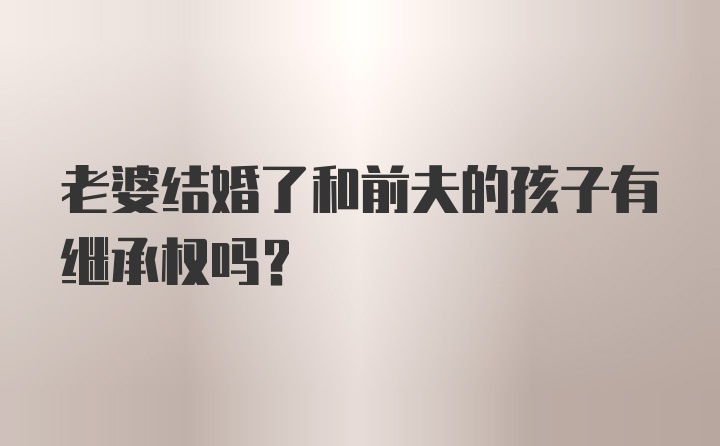 老婆结婚了和前夫的孩子有继承权吗？